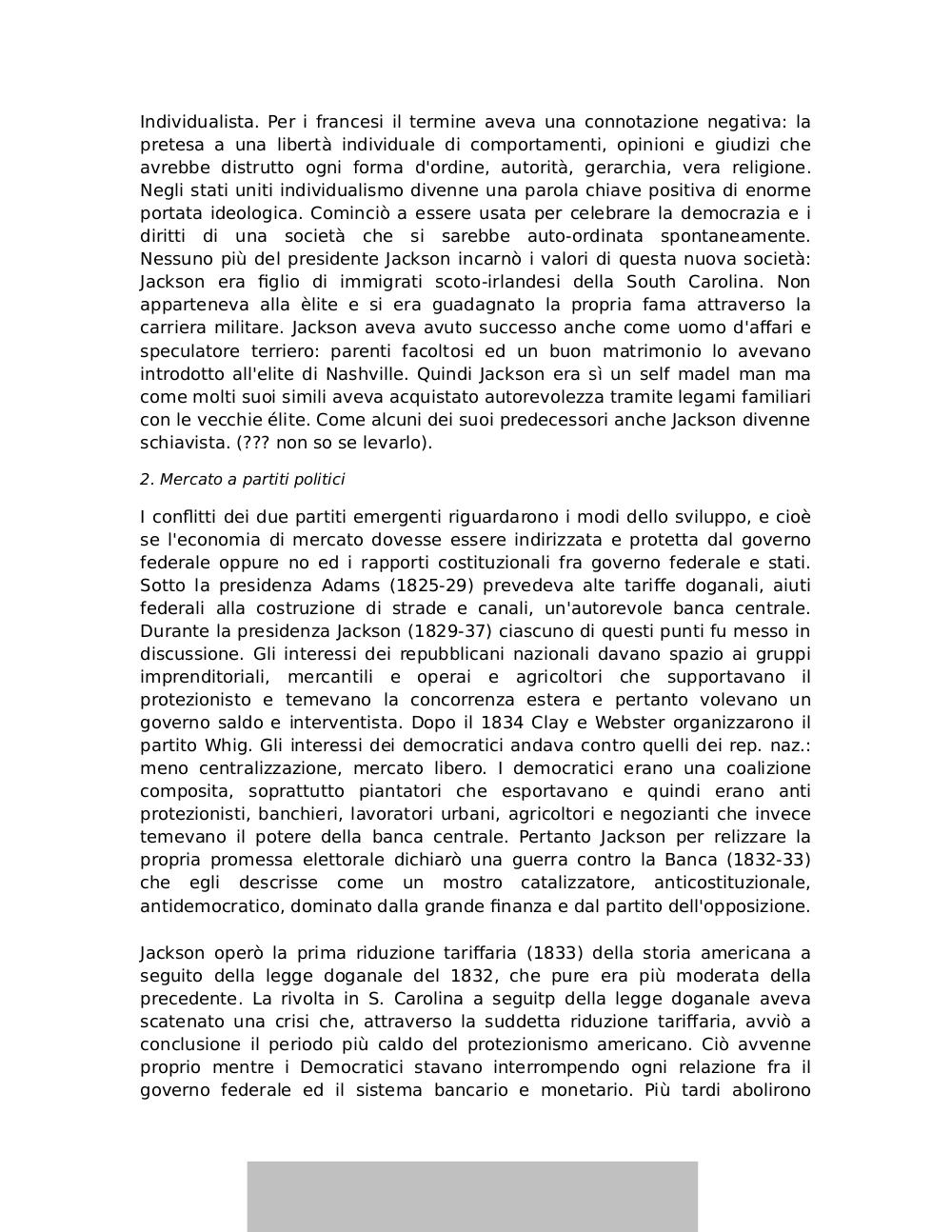 Individualista. Per i francesi il termine aveva una connotazione negativa: la pretesa a una libertà individuale di comportamenti, opinioni e giudizi che avrebbe distrutto ogni forma d'ordine, autorità, gerarchia, vera religione. Negli stati uniti individualismo divenne una parola chiave positiva di enorme portata ideologica. Cominciò a essere usata per celebrare la democrazia e i diritti di una società che si sarebbe auto-ordinata spontaneamente. Nessuno più del presidente Jackson incarnò i valori di questa nuova società: Jackson era figlio di immigrati scoto-irlandesi della South Carolina. Non apparteneva alla èlite e si era guadagnato la propria fama attraverso la carriera militare. Jackson aveva avuto successo anche come uomo d'affari e speculatore terriero: parenti facoltosi ed un buon matrimonio lo avevano introdotto all'elite di Nashville. Quindi Jackson era sì un self madel man ma come molti suoi simili aveva acquistato autorevolezza tramite legami familiari con le vecchie élite. Come alcuni dei suoi predecessori anche Jackson divenne schiavista. (??? non so se levarlo).

2. Mercato a partiti politici

I conflitti dei due partiti emergenti riguardarono i modi dello sviluppo, e cioè se l'economia di mercato dovesse essere indirizzata e protetta dal governo federale oppure no ed i rapporti costituzionali fra governo federale e stati. Sotto la presidenza Adams (1825-29) prevedeva alte tariffe doganali, aiuti federali alla costruzione di strade e canali, un'autorevole banca centrale. Durante la presidenza Jackson (1829-37) ciascuno di questi punti fu messo in discussione. Gli interessi dei repubblicani nazionali davano spazio ai gruppi imprenditoriali, mercantili e operai e agricoltori che supportavano il protezionisto e temevano la concorrenza estera e pertanto volevano un governo saldo e interventista. Dopo il 1834 Clay e Webster organizzarono il partito Whig. Gli interessi dei democratici andava contro quelli dei rep. naz.: meno centralizzazione, mercato libero. I democratici erano una coalizione composita, soprattutto piantatori che esportavano e quindi erano anti protezionisti, banchieri, lavoratori urbani, agricoltori e negozianti che invece temevano il potere della banca centrale. Pertanto Jackson per relizzare la propria promessa elettorale dichiarò una guerra contro la Banca (1832-33) che egli descrisse come un mostro catalizzatore, anticostituzionale, antidemocratico, dominato dalla grande finanza e dal partito dell'opposizione.

Jackson operò la prima riduzione tariffaria (1833) della storia americana a seguito della legge doganale del 1832, che pure era più moderata della precedente. La rivolta in S. Carolina a seguitp della legge doganale aveva scatenato una crisi che, attraverso la suddetta riduzione tariffaria, avviò a conclusione il periodo più caldo del protezionismo americano. Ciò avvenne proprio mentre i Democratici stavano interrompendo ogni relazione fra il governo federale ed il sistema bancario e monetario. Più tardi abolirono